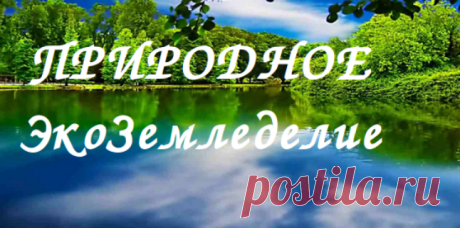 ПРИРОДНОЕ
ЭкоЗемледелие
postila.ru